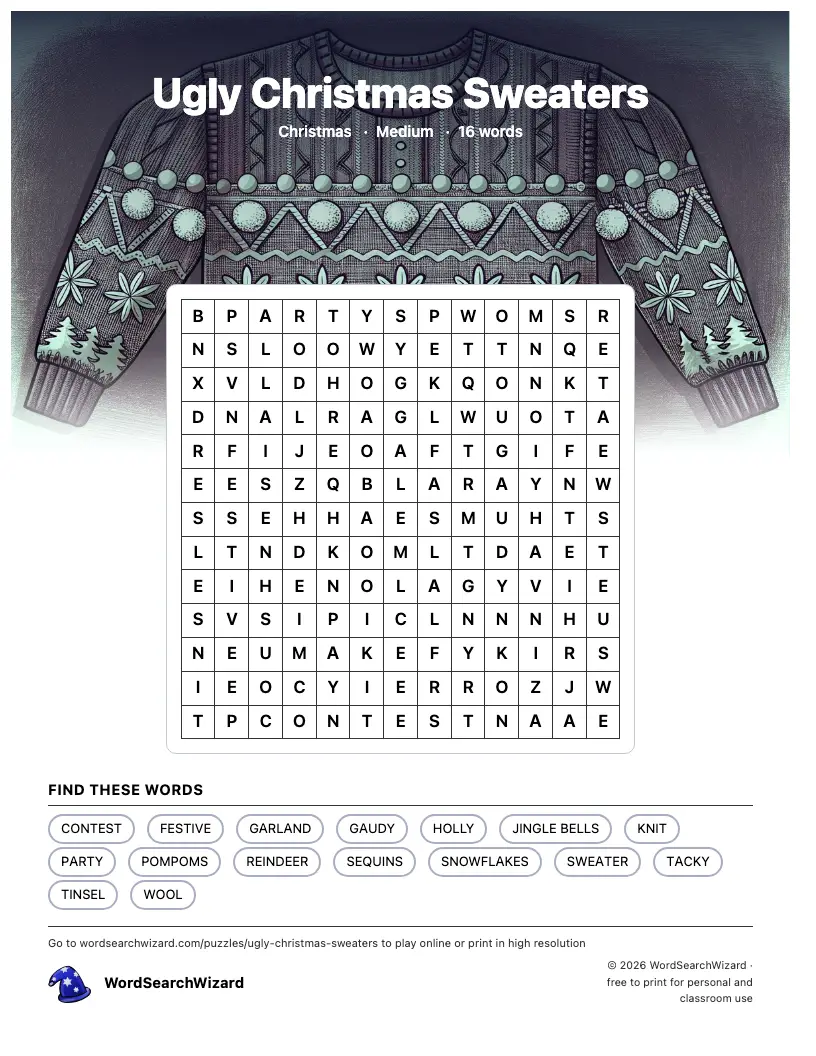 Ugly Christmas Sweaters

Christmas · Medium · 16 words

| B | P | A | R | T | Y | S | P | W | O | M | S | R |
|---|---|---|---|---|---|---|---|---|---|---|---|---|
| N | S | L | O | O | W | Y | E | T | T | N | Q | E |
| X | V | L | D | H | O | G | K | Q | O | N | K | T |
| D | N | A | L | R | A | G | L | W | U | O | T | A |
| R | F | I | J | E | O | A | F | T | G | I | F | E |
| E | E | S | Z | Q | B | L | A | R | A | Y | N | W |
| S | S | E | H | H | A | E | S | M | U | H | T | S |
| L | T | N | D | K | O | M | L | T | D | A | E | T |
| E | I | H | E | N | O | L | A | G | Y | V | I | E |
| S | V | S | I | P | I | C | L | N | N | N | H | U |
| N | E | U | M | A | K | E | F | Y | K | I | R | S |
| I | E | O | C | Y | I | E | R | R | O | Z | J | W |
| T | P | C | O | N | T | E | S | T | N | A | A | E |

FIND THESE WORDS

CONTEST FESTIVE GARLAND GAUDY HOLLY JINGLE BELLS KNIT PARTY POMPOMS REINDEER SEQUINS SNOWFLAKES SWEATER TACKY TINSEL WOOL

Go to wordsearchwizard.com/puzzles/ugly-christmas-sweaters to play online or print in high resolution

WordSearchWizard

© 2026 WordSearchWizard · free to print for personal and classroom use